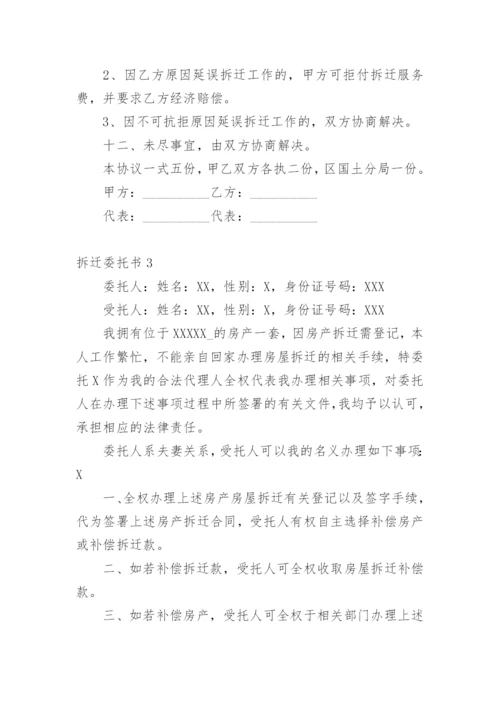 2、因乙方原因延误拆迁工作的，甲方可拒付拆迁服务费，并要求乙方经济赔偿。

3、因不可抗拒原因延误拆迁工作的，双方协商解决。

十二、未尽事宜，由双方协商解决。

本协议一式五份，甲乙双方各执二份，区国土分局一份。

甲方：__________乙方：__________

代表：__________代表：__________

拆迁委托书 3

委托人：姓名：XX，性别：X，身份证号码：XXX

受托人：姓名：XX，性别：X，身份证号码：XXX

我拥有位于 XXXXX_的房产一套，因房产拆迁需登记，本人工作繁忙，不能亲自回家办理房屋拆迁的相关手续，特委托 X 作为我的合法代理人全权代表我办理相关事项，对委托人在办理下述事项过程中所签署的有关文件，我均予以认可，承担相应的法律责任。

委托人系夫妻关系，受托人可以我的名义办理如下事项：X

一、全权办理上述房产房屋拆迁有关登记以及签字手续，代为签署上述房产拆迁合同，受托人有权自主选择补偿房产或补偿拆迁款。

二、如若补偿拆迁款，受托人可全权收取房屋拆迁补偿款。

三、如若补偿房产，受托人可全权于相关部门办理上述